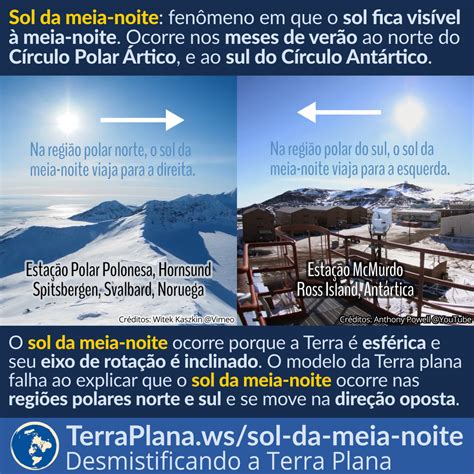 Sol da meia-noite: fenômeno em que o sol fica visível à meia-noite. Ocorre nos meses de verão ao norte do Círculo Polar Ártico, e ao sul do Círculo Antártico.

Na região polar norte, o sol da meia-noite viaja para a direita.

Estação Polar Polonesa, Hornsund
Spitsbergen, Svalbard, Noruega

Créditos: Witek Kaszkin @Vimeo

Na região polar do sul, o sol da meia-noite viaja para a esquerda.

Estação McMurdo
Ross Island, Antártica

Créditos: Anthony Powell @YouTube

O sol da meia-noite ocorre porque a Terra é esférica e seu eixo de rotação é inclinado. O modelo da Terra plana falha ao explicar que o sol da meia-noite ocorre nas regiões polares norte e sul e se move na direção oposta.

TerraPlana.ws/sol-da-meia-noite
Desmistificando a Terra Plana